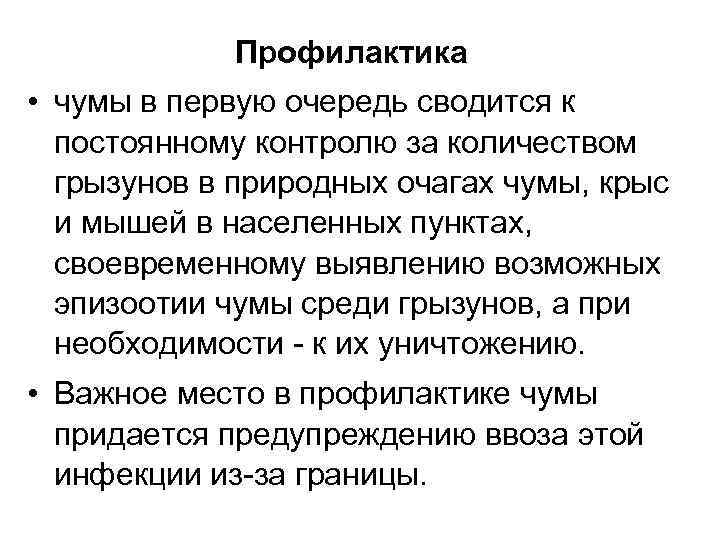 Профилактика

• чумы в первую очередь сводится к постоянному контролю за количеством грызунов в природных очагах чумы, крыс и мышей в населенных пунктах, своевременному выявлению возможных эпизоотии чумы среди грызунов, а при необходимости - к их уничтожению.
• Важное место в профилактике чумы придается предупреждению ввоза этой инфекции из-за границы.